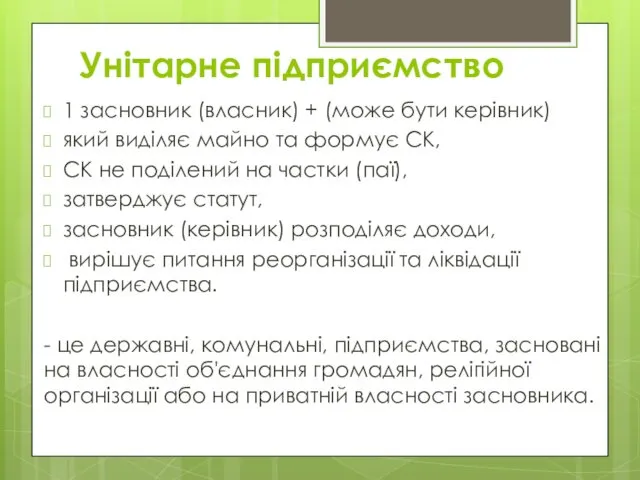 Унітарне підприємство

1 засновник (власник) + (може бути керівник)

який виділяє майно та формує СК,

СК не поділений на частки (паї),

затверджує статут,

засновник (керівник) розподіляє доходи,

вирішує питання реорганізації та ліквідації підприємства.

- це державні, комунальні, підприємства, засновані на власності об'єднання громадян, релігійної організації або на приватній власності засновника.